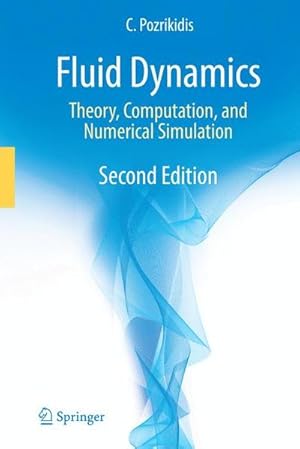 C. Pozrikidis

Fluid Dynamics

Theory, Computation, and Numerical Simulation

Second Edition

Springer